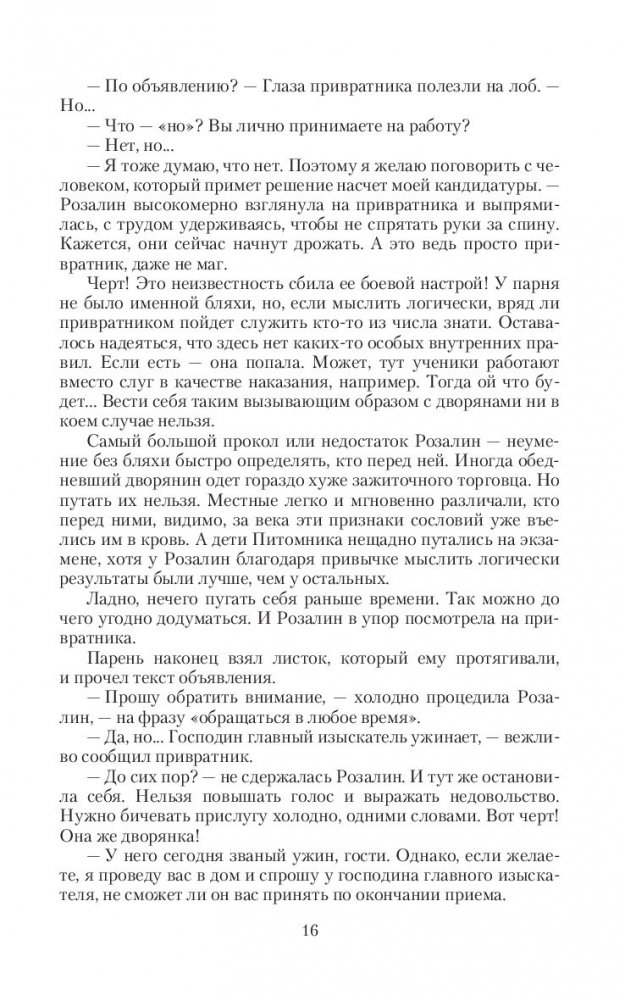 — По объявлению? — Глаза привратника полезли на лоб. — Но...

— Что — «но»? Вы лично принимаете на работу?

— Нет, но...

— Я тоже думаю, что нет. Поэтому я желаю поговорить с человеком, который примет решение насчет моей кандидатуры. — Розалин высокомерно взглянула на привратника и выпрямилась, с трудом удерживаясь, чтобы не спрятать руки за спину. Кажется, они сейчас начнут дрожать. А это ведь просто привратник, даже не маг.

Черт! Это неизвестность сбила ее боевой настрой! У парня не было именной бляхи, но, если мыслить логически, вряд ли привратником пойдет служить кто-то из числа знати. Оставалось надеяться, что здесь нет каких-то особых внутренних правил. Если есть — она попала. Может, тут ученики работают вместо слуг в качестве наказания, например. Тогда ой что будет... Вести себя таким вызывающим образом с дворянами ни в коем случае нельзя.

Самый большой прокол или недостаток Розалин — неумение без бляхи быстро определять, кто перед ней. Иногда обедневший дворянин одет гораздо хуже зажиточного торговца. Но путать их нельзя. Местные легко и мгновенно различали, кто перед ними, видимо, за века эти признаки сословий уже въелись им в кровь. А дети Питомника нещадно путались на экзамене, хотя у Розалин благодаря привычке мыслить логически результаты были лучше, чем у остальных.

Ладно, нечего пугать себя раньше времени. Так можно до чего угодно додуматься. И Розалин в упор посмотрела на привратника.

Парень наконец взял листок, который ему протягивали, и прочел текст объявления.

— Прошу обратить внимание, — холодно процедила Розалин, — на фразу «обращаться в любое время».

— Да, но... Господин главный изыскатель ужинает, — вежливо сообщил привратник.

— До сих пор? — не сдержалась Розалин. И тут же остановила себя. Нельзя повышать голос и выражать недовольство. Нужно бичевать прислугу холодно, одними словами. Вот черт! Она же дворянка!

— У него сегодня званый ужин, гости. Однако, если желаете, я проведу вас в дом и спрошу у господина главного изыскателя, не сможет ли он вас принять по окончании приема.

16